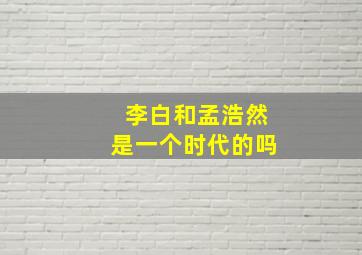 李白和孟浩然
是一个时代的吗